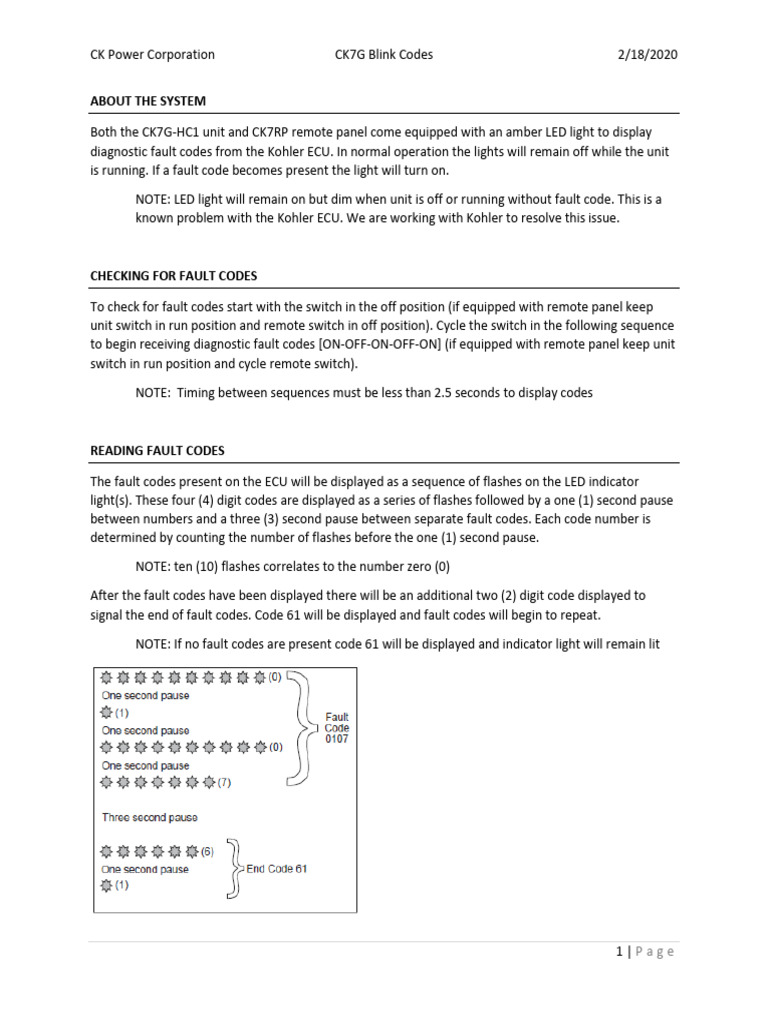 CK Power Corporation CK7G Blink Codes 2/18/2020

ABOUT THE SYSTEM

Both the CK7G-HC1 unit and CK7RP remote panel come equipped with an amber LED light to display diagnostic fault codes from the Kohler ECU. In normal operation the lights will remain off while the unit is running. If a fault code becomes present the light will turn on.

NOTE: LED light will remain on but dim when unit is off or running without fault code. This is a known problem with the Kohler ECU. We are working with Kohler to resolve this issue.

CHECKING FOR FAULT CODES

To check for fault codes start with the switch in the off position (if equipped with remote panel keep unit switch in run position and remote switch in off position). Cycle the switch in the following sequence to begin receiving diagnostic fault codes [ON-OFF-ON-OFF-ON] (if equipped with remote panel keep unit switch in run position and cycle remote switch).

NOTE: Timing between sequences must be less than 2.5 seconds to display codes

READING FAULT CODES

The fault codes present on the ECU will be displayed as a sequence of flashes on the LED indicator light(s). These four (4) digit codes are displayed as a series of flashes followed by a one (1) second pause between numbers and a three (3) second pause between separate fault codes. Each code number is determined by counting the number of flashes before the one (1) second pause.

NOTE: ten (10) flashes correlates to the number zero (0)

After the fault codes have been displayed there will be an additional two (2) digit code displayed to signal the end of fault codes. Code 61 will be displayed and fault codes will begin to repeat.

NOTE: If no fault codes are present code 61 will be displayed and indicator light will remain lit

(0)
One second pause
(1)
One second pause
(0)
One second pause
(7)

Fault Code 0107

Three second pause

(6)
One second pause
(1)

End Code 61

1 | Page